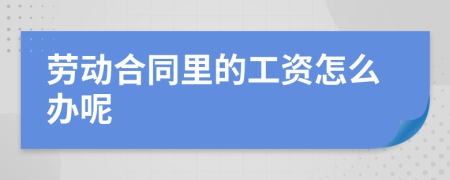 劳动合同里的工资怎么办呢